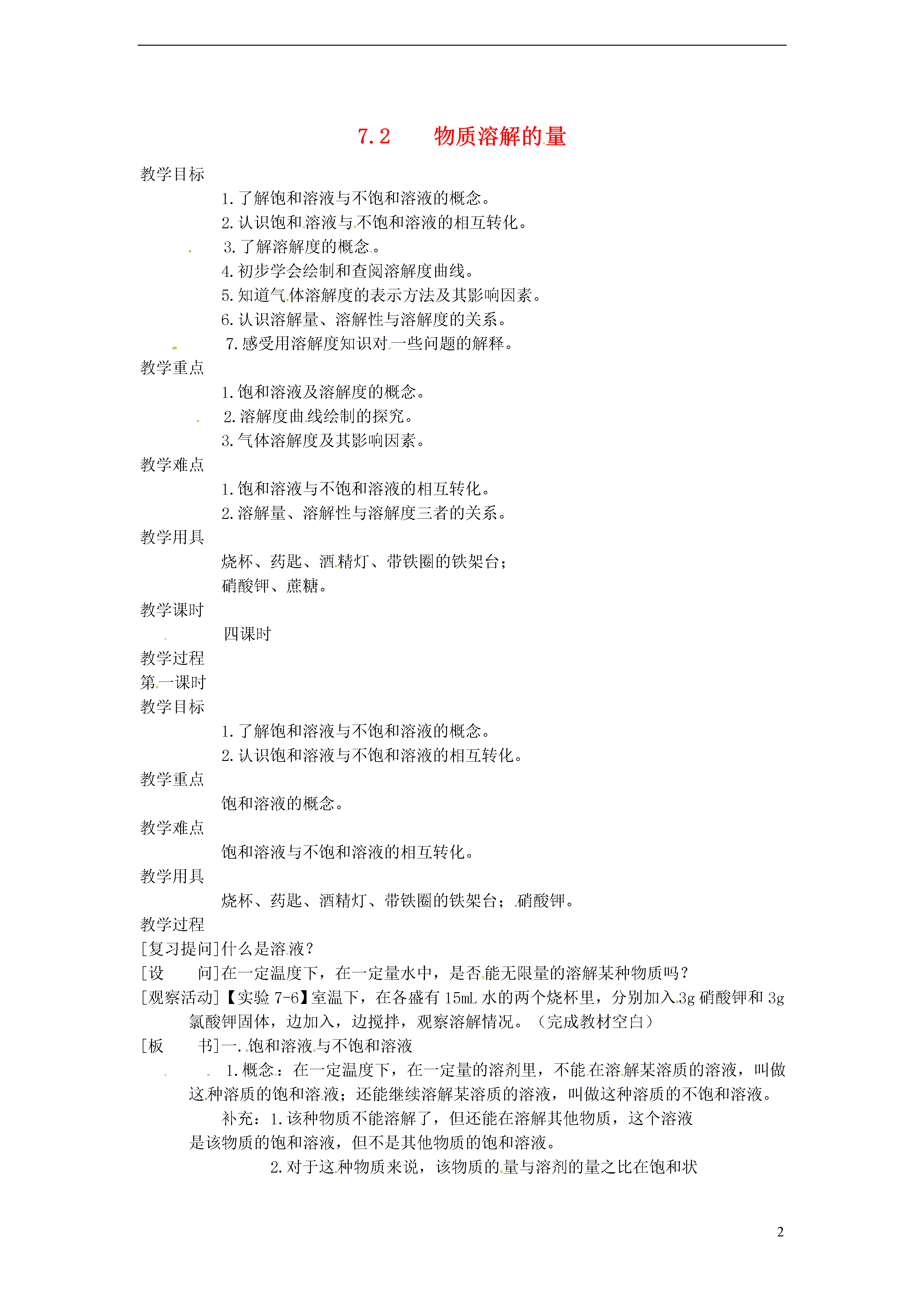 7.2　　物质溶解的量

教学目标

1.了解饱和溶液与不饱和溶液的概念。

2.认识饱和溶液与不饱和溶液的相互转化。

3.了解溶解度的概念。

4.初步学会绘制和查阅溶解度曲线。

5.知道气体溶解度的表示方法及其影响因素。

6.认识溶解量、溶解性与溶解度的关系。

7.感受用溶解度知识对一些问题的解释。

教学重点

1.饱和溶液及溶解度的概念。

2.溶解度曲线绘制的探究。

3.气体溶解度及其影响因素。

教学难点

1.饱和溶液与不饱和溶液的相互转化。

2.溶解量、溶解性与溶解度三者的关系。

教学用具

烧杯、药匙、酒精灯、带铁圈的铁架台；

硝酸钾、蔗糖。

教学课时

四课时

教学过程

第一课时

教学目标

1.了解饱和溶液与不饱和溶液的概念。

2.认识饱和溶液与不饱和溶液的相互转化。

教学重点

饱和溶液的概念。

教学难点

饱和溶液与不饱和溶液的相互转化。

教学用具

烧杯、药匙、酒精灯、带铁圈的铁架台；硝酸钾。

教学过程

[复习提问]什么是溶液？

[设　问]在一定温度下，在一定量水中，是否能无限量的溶解某种物质吗？

[观察活动]【实验 7-6】室温下，在各盛有 15mL 水的两个烧杯里，分别加入 3g 硝酸钾和 3g 氯酸钾固体，边加入，边搅拌，观察溶解情况。（完成教材空白）

[板　书]一.饱和溶液与不饱和溶液

1.概念：在一定温度下，在一定量的溶剂里，不能在溶解某溶质的溶液，叫做这种溶质的饱和溶液；还能继续溶解某溶质的溶液，叫做这种溶质的不饱和溶液。

补充：1.该种物质不能溶解了，但还能在溶解其他物质，这个溶液是该物质的饱和溶液，但不是其他物质的饱和溶液。

2.对于这种物质来说，该物质的量与溶剂的量之比在饱和状

2